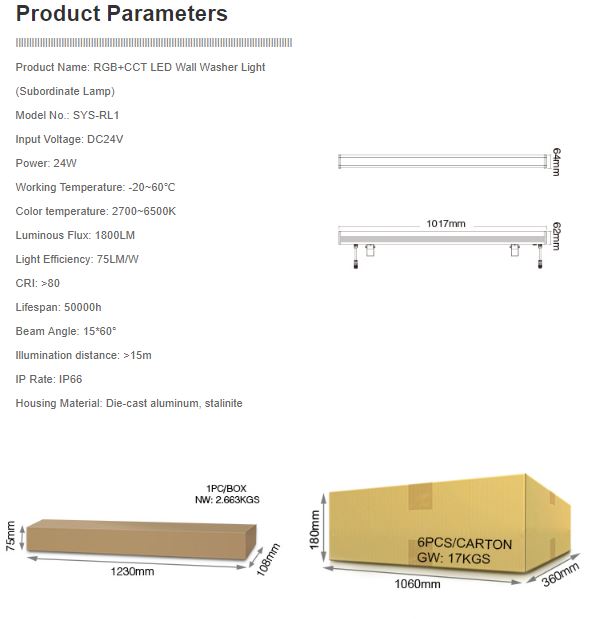 Product Parameters

Product Name: RGB+CCT LED Wall Washer Light (Subordinate Lamp)

Model No.: SYS-RL1

Input Voltage: DC24V

Power: 24W

Working Temperature: -20~60°C

Color temperature: 2700~6500K

Luminous Flux: 1800LM

Light Efficiency: 75LM/W

CRI: >80

Lifespan: 50000h

Beam Angle: 15*60°

Illumination distance: >15m

IP Rate: IP66

Housing Material: Die-cast aluminum, stalinite

64mm

1017mm

62mm

1PC/BOX
NW: 2.663KGS

75mm

1230mm

108mm

180mm

6PCS/CARTON
GW: 17KGS

1060mm

360mm